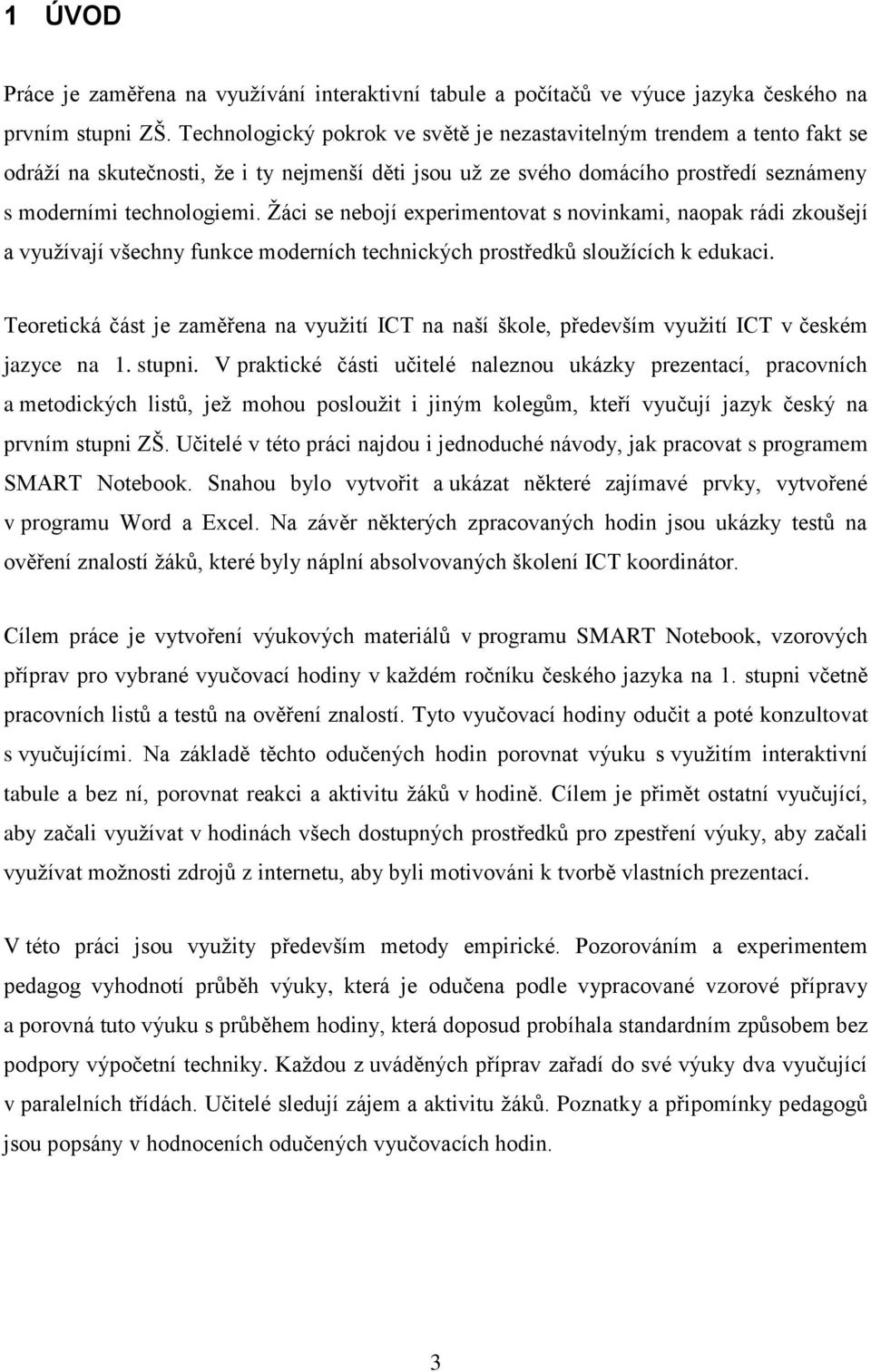 1 ÚVOD

Práce je zaměřena na využívání interaktivní tabule a počítačů ve výuce jazyka českého na prvním stupni ZŠ. Technologický pokrok ve světě je nezastavitelným trendem a tento fakt se odráží na skutečnosti, že i ty nejmenší děti jsou už ze svého domácího prostředí seznámeny s moderními technologiemi. Žáci se nebojí experimentovat s novinkami, naopak rádi zkoušejí a využívají všechny funkce moderních technických prostředků sloužících k edukaci.

Teoretická část je zaměřena na využití ICT na naší škole, především využití ICT v českém jazyce na 1. stupni. V praktické části učitelé naleznou ukázky prezentací, pracovních a metodických listů, jež mohou posloužit i jiným kolegům, kteří vyučují jazyk český na prvním stupni ZŠ. Učitelé v této práci najdou i jednoduché návody, jak pracovat s programem SMART Notebook. Snahou bylo vytvořit a ukázat některé zajímavé prvky, vytvořené v programu Word a Excel. Na závěr některých zpracovaných hodin jsou ukázky testů na ověření znalostí žáků, které byly náplní absolvovaných školení ICT koordinátor.

Cílem práce je vytvoření výukových materiálů v programu SMART Notebook, vzorových příprav pro vybrané vyučovací hodiny v každém ročníku českého jazyka na 1. stupni včetně pracovních listů a testů na ověření znalostí. Tyto vyučovací hodiny odučit a poté konzultovat s vyučujícími. Na základě těchto odučených hodin porovnat výuku s využitím interaktivní tabule a bez ní, porovnat reakci a aktivitu žáků v hodině. Cílem je přimět ostatní vyučující, aby začali využívat v hodinách všech dostupných prostředků pro zpestření výuky, aby začali využívat možnosti zdrojů z internetu, aby byli motivováni k tvorbě vlastních prezentací.

V této práci jsou využity především metody empirické. Pozorováním a experimentem pedagog vyhodnotí průběh výuky, která je odučena podle vypracované vzorové přípravy a porovná tuto výuku s průběhem hodiny, která doposud probíhala standardním způsobem bez podpory výpočetní techniky. Každou z uváděných příprav zařadí do své výuky dva vyučující v paralelních třídách. Učitelé sledují zájem a aktivitu žáků. Poznatky a připomínky pedagogů jsou popsány v hodnoceních odučených vyučovacích hodin.

3